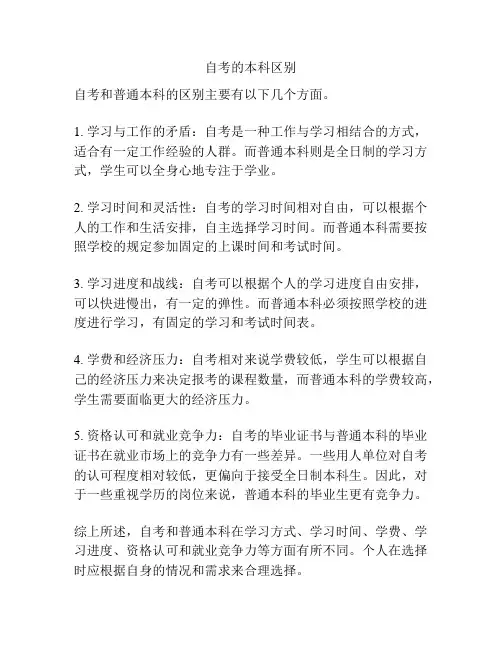 自考的本科区别

自考和普通本科的区别主要有以下几个方面。

1. 学习与工作的矛盾：自考是一种工作与学习相结合的方式，适合有一定工作经验的人群。而普通本科则是全日制的学习方式，学生可以全身心地专注于学业。

2. 学习时间和灵活性：自考的学习时间相对自由，可以根据个人的工作和生活安排，自主选择学习时间。而普通本科需要按照学校的规定参加固定的上课时间和考试时间。

3. 学习进度和战线：自考可以根据个人的学习进度自由安排，可以快进慢出，有一定的弹性。而普通本科必须按照学校的进度进行学习，有固定的学习和考试时间表。

4. 学费和经济压力：自考相对来说学费较低，学生可以根据自己的经济压力来决定报考的课程数量，而普通本科的学费较高，学生需要面临更大的经济压力。

5. 资格认可和就业竞争力：自考的毕业证书与普通本科的毕业证书在就业市场上的竞争力有一些差异。一些用人单位对自考的认可程度相对较低，更偏向于接受全日制本科生。因此，对于一些重视学历的岗位来说，普通本科的毕业生更有竞争力。

综上所述，自考和普通本科在学习方式、学习时间、学费、学习进度、资格认可和就业竞争力等方面有所不同。个人在选择时应根据自身的情况和需求来合理选择。